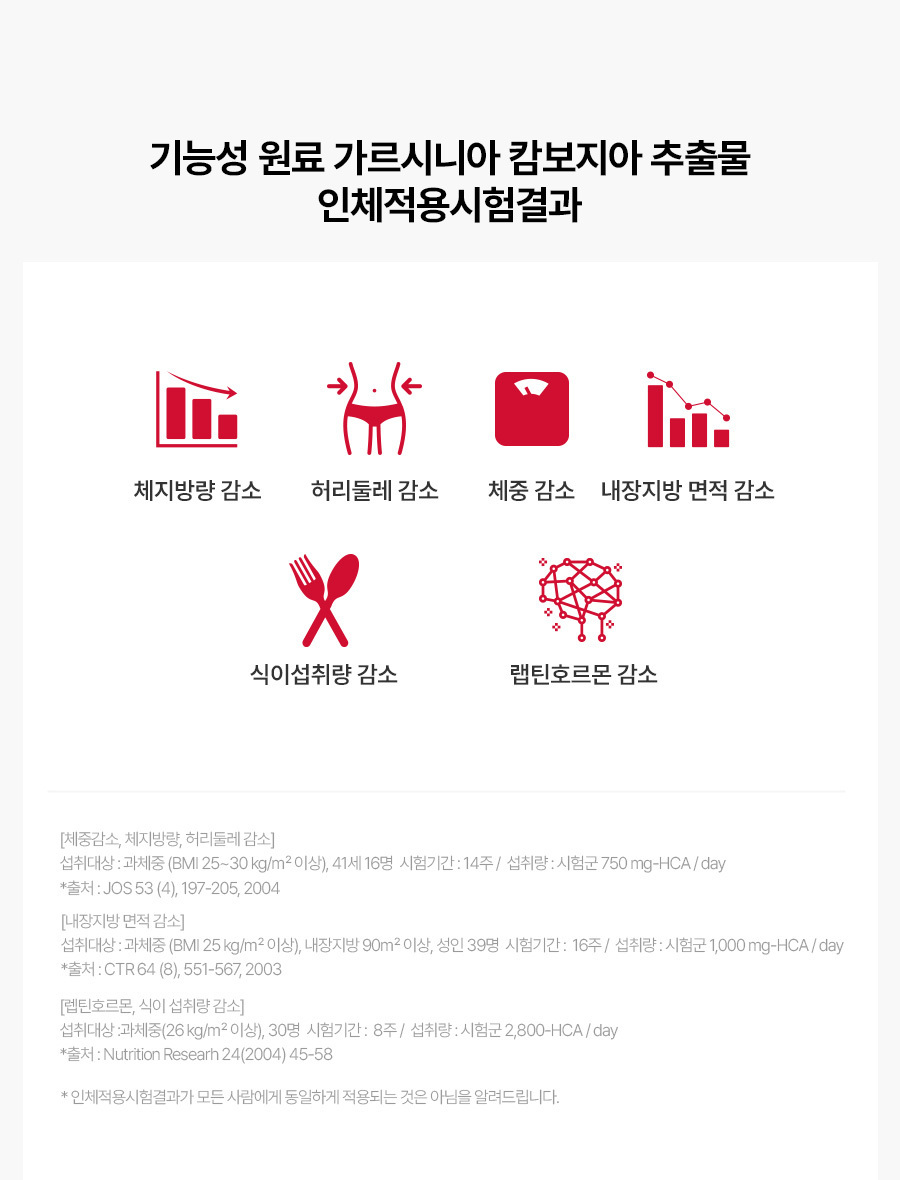 기능성 원료 가르시니아 캄보지아 추출물
인체적용시험결과

체지방량 감소

허리둘레 감소

체중 감소

내장지방 면적 감소

식이섭취량 감소

랩틴호르몬 감소

[체중감소, 체지방량, 허리둘레 감소]
섭취대상 : 과체중 (BMI 25~30 kg/m² 이상), 41세 16명 시험기간 : 14주 / 섭취량 : 시험군 750 mg-HCA / day
*출처 : JOS 53 (4), 197-205, 2004

[내장지방 면적 감소]
섭취대상 : 과체중 (BMI 25 kg/m² 이상), 내장지방 90m² 이상, 성인 39명 시험기간 : 16주 / 섭취량 : 시험군 1,000 mg-HCA / day
*출처 : CTR 64 (8), 551-567, 2003

[렙틴호르몬, 식이 섭취량 감소]
섭취대상 :과체중(26 kg/m² 이상), 30명 시험기간 : 8주 / 섭취량 : 시험군 2,800-HCA / day
*출처 : Nutrition Researh 24(2004) 45-58

* 인체적용시험결과가 모든 사람에게 동일하게 적용되는 것은 아님을 알려드립니다.